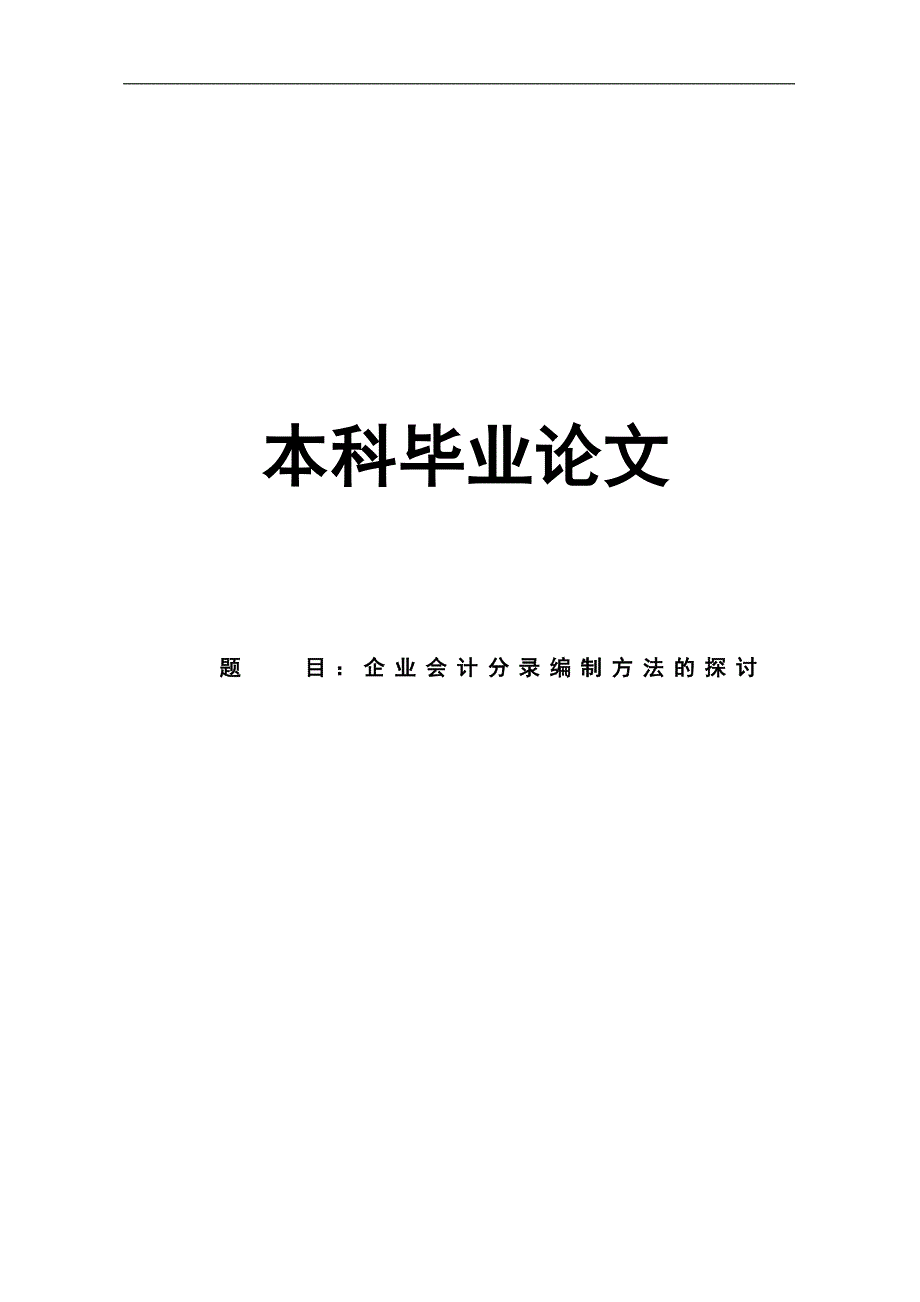 本科毕业论文

题　　目：企业会计分录编制方法的探讨